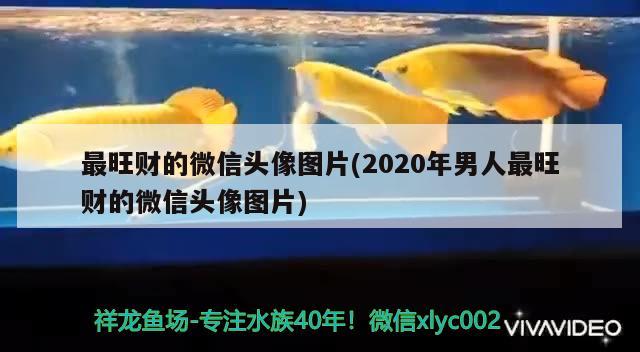 最旺财的微信头像图片(2020年男人最旺财的微信头像图片)

祥龙鱼场-专注水族40年！微信xlyc002

VIVAVIDEO